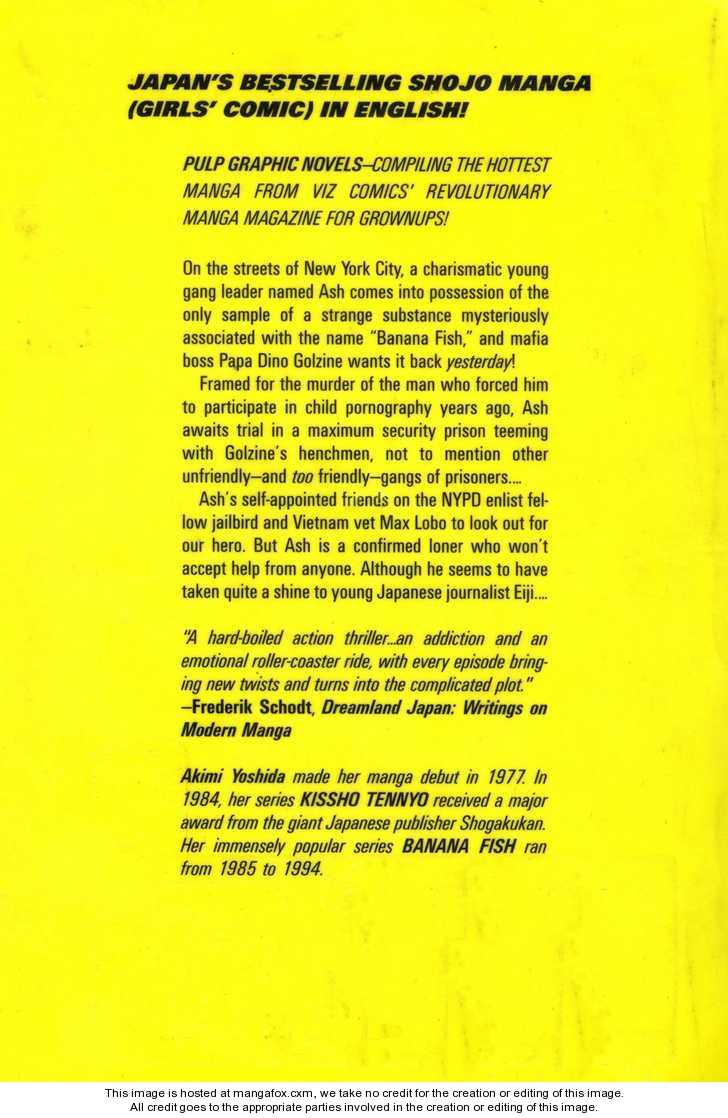 JAPAN'S BESTSELLING SHOJO MANGA (GIRLS' COMIC) IN ENGLISH!

PULP GRAPHIC NOVELS—COMPILING THE HOTTEST MANGA FROM VIZ COMICS' REVOLUTIONARY MANGA MAGAZINE FOR GROWNUPS!

On the streets of New York City, a charismatic young gang leader named Ash comes into possession of the only sample of a strange substance mysteriously associated with the name "Banana Fish," and mafia boss Papa Dino Golzine wants it back yesterday!

Framed for the murder of the man who forced him to participate in child pornography years ago, Ash awaits trial in a maximum security prison teeming with Golzine's henchmen, not to mention other unfriendly—and too friendly—gangs of prisoners....

Ash's self-appointed friends on the NYPD enlist fellow jailbird and Vietnam vet Max Lobo to look out for our hero. But Ash is a confirmed loner who won't accept help from anyone. Although he seems to have taken quite a shine to young Japanese journalist Eiji....

"A hard-boiled action thriller...an addiction and an emotional roller-coaster ride, with every episode bringing new twists and turns into the complicated plot."
—Frederik Schodt, Dreamland Japan: Writings on Modern Manga

Akimi Yoshida made her manga debut in 1977. In 1984, her series KISSHO TENNYO received a major award from the giant Japanese publisher Shogakukan. Her immensely popular series BANANA FISH ran from 1985 to 1994.

This image is hosted at mangafox.cxm, we take no credit for the creation or editing of this image.
All credit goes to the appropriate parties involved in the creation or editing of this image.